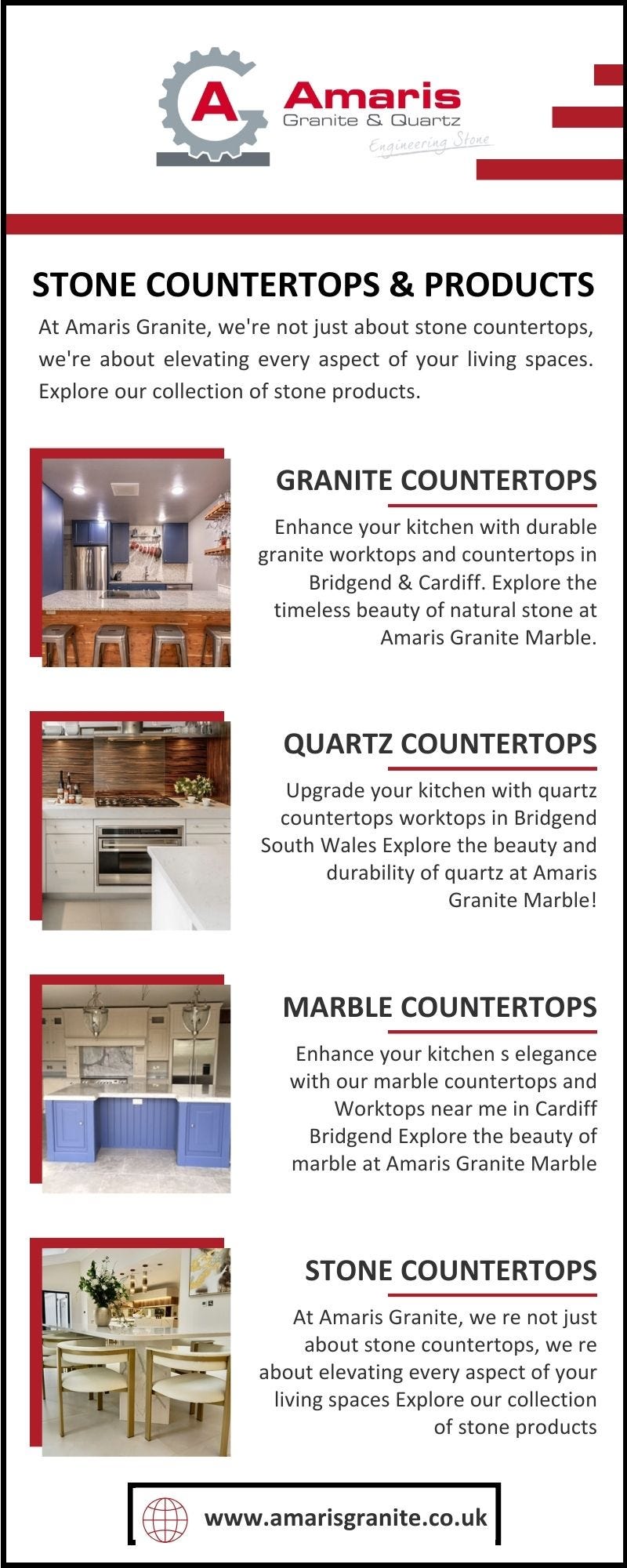 A Amaris
Granite & Quartz
Engineering Stone

STONE COUNTERTOPS & PRODUCTS

At Amaris Granite, we're not just about stone countertops, we're about elevating every aspect of your living spaces. Explore our collection of stone products.

GRANITE COUNTERTOPS

Enhance your kitchen with durable granite worktops and countertops in Bridgend & Cardiff. Explore the timeless beauty of natural stone at Amaris Granite Marble.

QUARTZ COUNTERTOPS

Upgrade your kitchen with quartz countertops worktops in Bridgend South Wales Explore the beauty and durability of quartz at Amaris Granite Marble!

MARBLE COUNTERTOPS

Enhance your kitchen s elegance with our marble countertops and Worktops near me in Cardiff Bridgend Explore the beauty of marble at Amaris Granite Marble

STONE COUNTERTOPS

At Amaris Granite, we re not just about stone countertops, we re about elevating every aspect of your living spaces Explore our collection of stone products

www.amarisgranite.co.uk